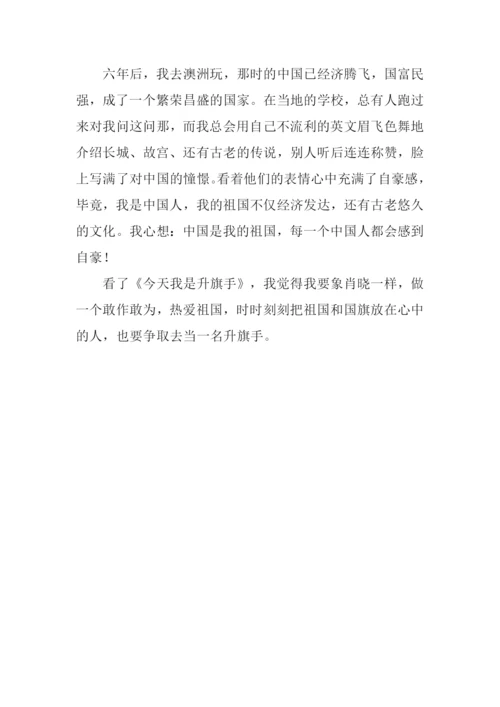 六年后，我去澳洲玩，那时的中国已经济腾飞，国富民强，成了一个繁荣昌盛的国家。在当地的学校，总有人跑过来对我问这问那，而我总会用自己不流利的英文眉飞色舞地介绍长城、故宫、还有古老的传说，别人听后连连称赞，脸上写满了对中国的憧憬。看着他们的表情心中充满了自豪感，毕竟，我是中国人，我的祖国不仅经济发达，还有古老悠久的文化。我心想：中国是我的祖国，每一个中国人都会感到自豪！

看了《今天我是升旗手》，我觉得我要象肖晓一样，做一个敢作敢为，热爱祖国，时时刻刻把祖国和国旗放在心中的人，也要争取去当一名升旗手。